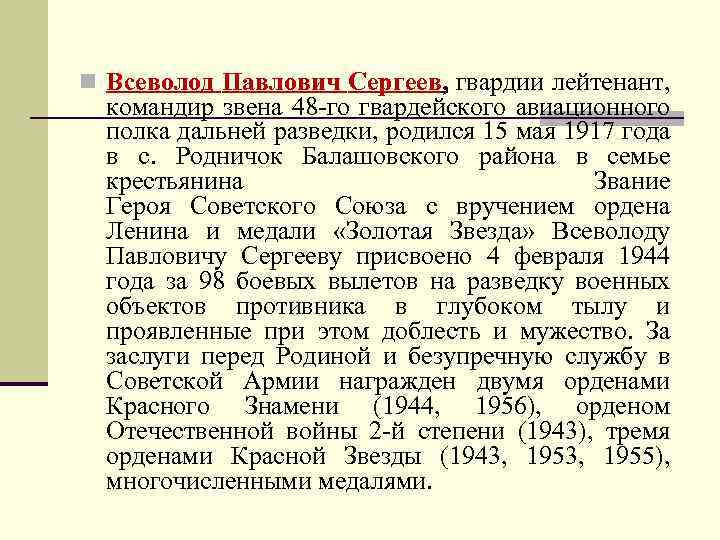 Всеволод Павлович Сергеев, гвардии лейтенант, командир звена 48-го гвардейского авиационного полка дальней разведки, родился 15 мая 1917 года в с. Родничок Балашовского района в семье крестьянина Звание Героя Советского Союза с вручением ордена Ленина и медали «Золотая Звезда» Всеволоду Павловичу Сергееву присвоено 4 февраля 1944 года за 98 боевых вылетов на разведку военных объектов противника в глубоком тылу и проявленные при этом доблесть и мужество. За заслуги перед Родиной и безупречную службу в Советской Армии награжден двумя орденами Красного Знамени (1944, 1956), орденом Отечественной войны 2-й степени (1943), тремя орденами Красной Звезды (1943, 1953, 1955), многочисленными медалями.